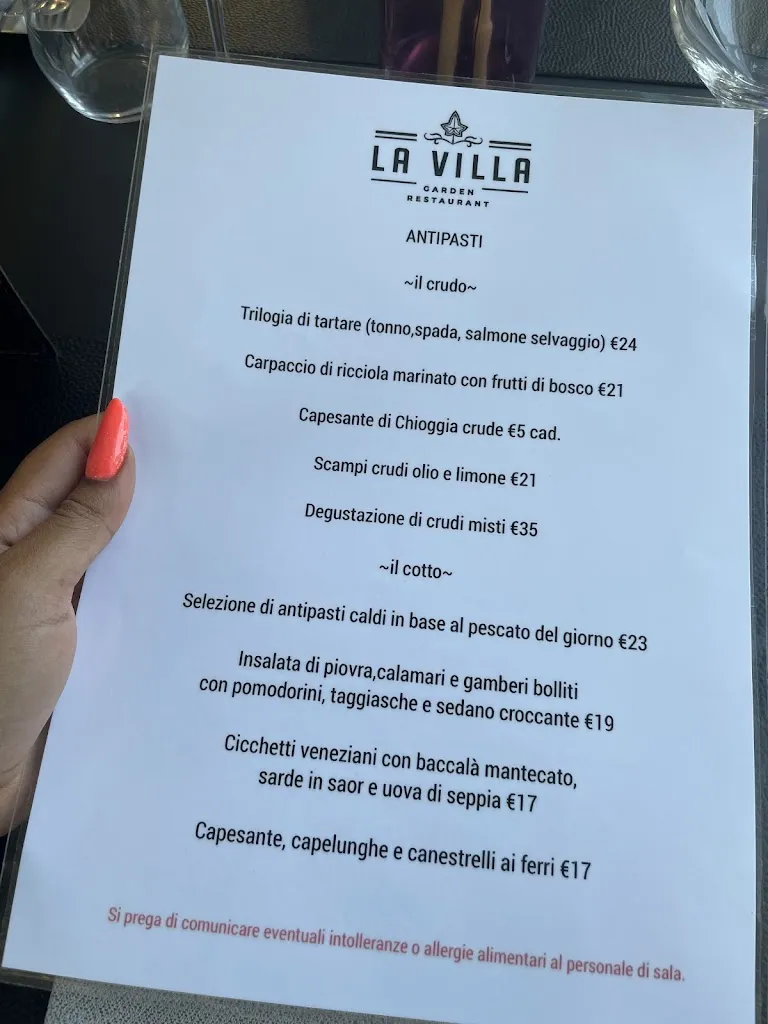 LA VILLA
GARDEN
RESTAURANT

ANTIPASTI

~il crudo~

Trilogia di tartare (tonno,spada, salmone selvaggio) €24

Carpaccio di ricciola marinato con frutti di bosco €21

Capesante di Chioggia crude €5 cad.

Scampi crudi olio e limone €21

Degustazione di crudi misti €35

~il cotto~

Selezione di antipasti caldi in base al pescato del giorno €23

Insalata di piovra,calamari e gamberi bolliti con pomodorini, taggiasche e sedano croccante €19

Cicchetti veneziani con baccalà mantecato, sarde in saor e uova di seppia €17

Capesante, capelunghe e canestrelli ai ferri €17

Si prega di comunicare eventuali intolleranze o allergie alimentari al personale di sala.